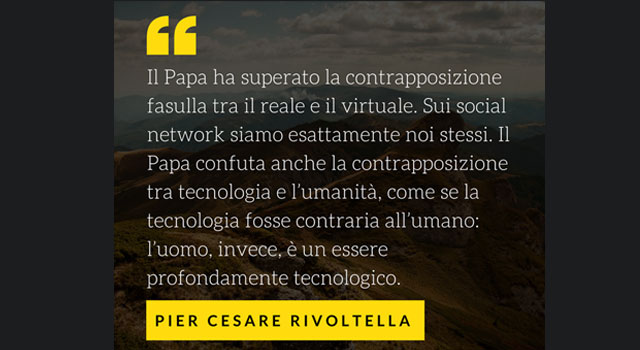 “

Il Papa ha superato la contrapposizione fasulla tra il reale e il virtuale. Sui social network siamo esattamente noi stessi. Il Papa confuta anche la contrapposizione tra tecnologia e l’umanità, come se la tecnologia fosse contraria all’umano: l’uomo, invece, è un essere profondamente tecnologico.

PIER CESARE RIVOLTELLA